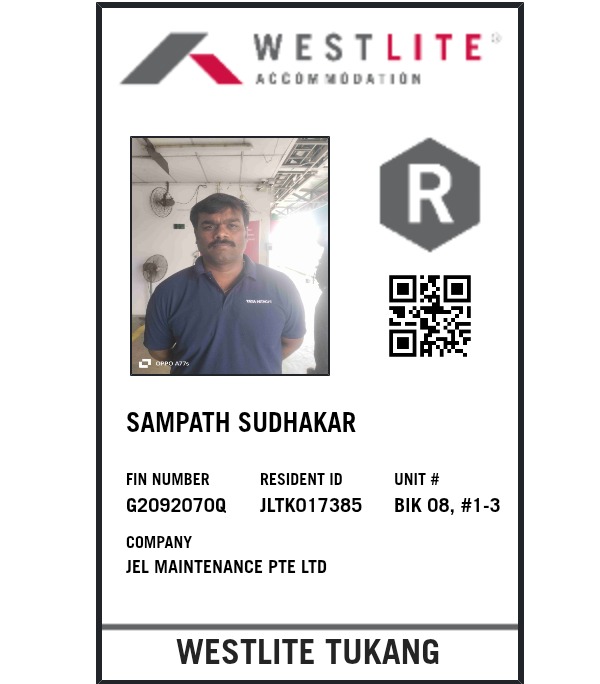 WESTLITE®
ACCOMMODATION

R

SAMPATH SUDHAKAR

FIN NUMBER
G2092070Q

RESIDENT ID
JLTK017385

UNIT #
BIK 08, #1-3

COMPANY
JEL MAINTENANCE PTE LTD

WESTLITE TUKANG